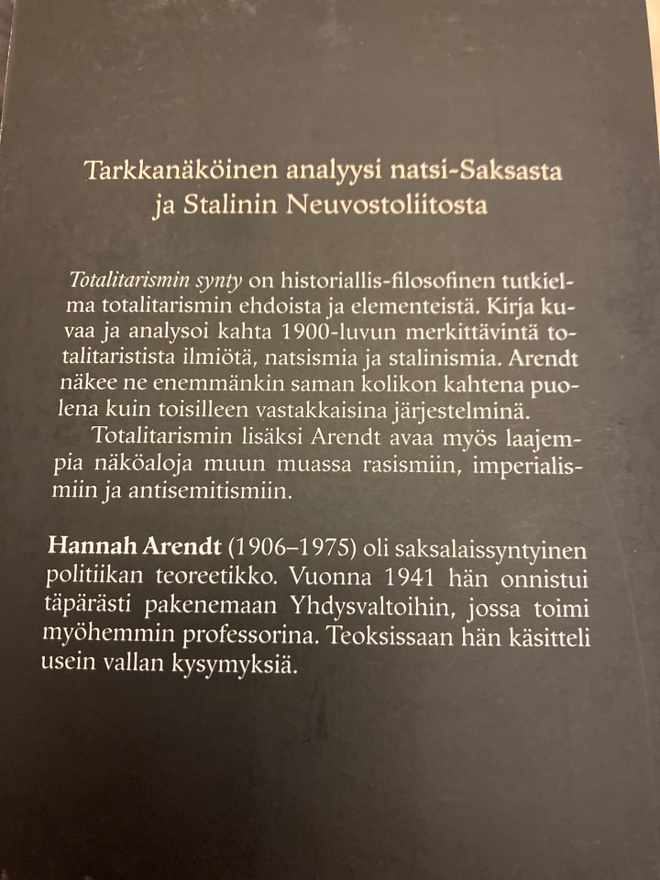 Tarkkanäköinen analyysi natsi-Saksasta
ja Stalinin Neuvostoliitosta

Totalitarismin synty on historiallis-filosofinen tutkielma totalitarismin ehdoista ja elementeistä. Kirja kuvaa ja analysoi kahta 1900-luvun merkittävintä totalitaristista ilmiötä, natsismia ja stalinismia. Arendt näkee ne enemmänkin saman kolikon kahtena puolena kuin toisilleen vastakkaisina järjestelminä.

Totalitarismin lisäksi Arendt avaa myös laajempia näköaloja muun muassa rasismiin, imperialismiin ja antisemitismiin.

Hannah Arendt (1906–1975) oli saksalaissyntyinen politiikan teoreetikko. Vuonna 1941 hän onnistui täpärästi pakenemaan Yhdysvaltoihin, jossa toimi myöhemmin professorina. Teoksissaan hän käsitteli usein vallan kysymyksiä.